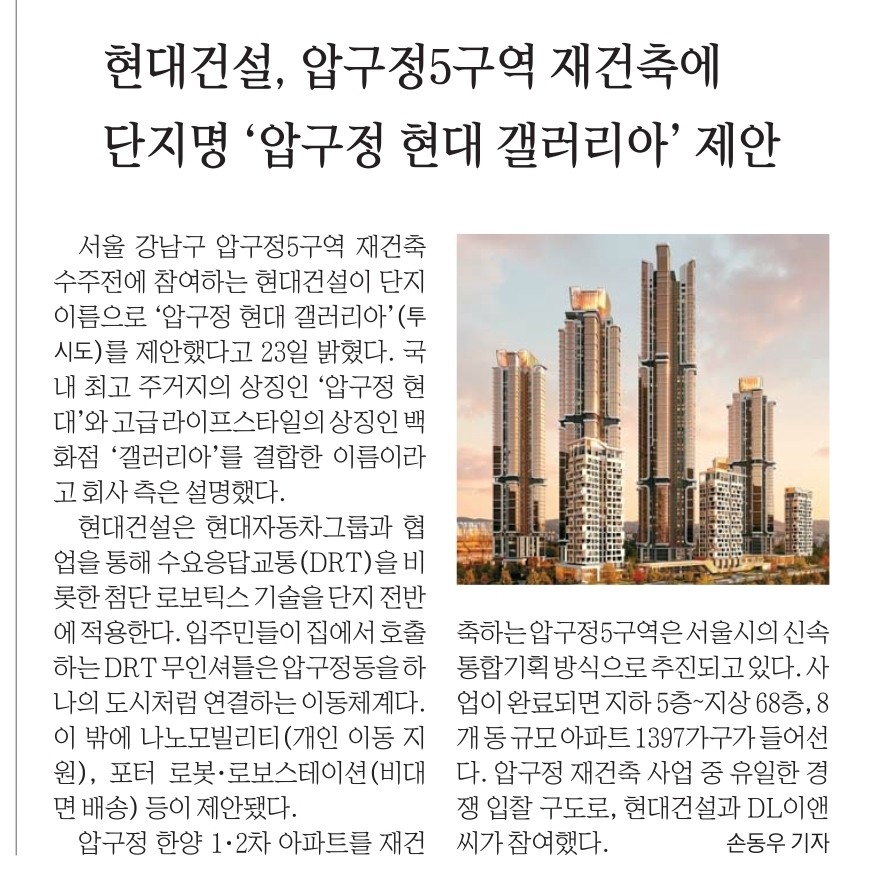 현대건설, 압구정5구역 재건축에
단지명 '압구정 현대 갤러리아' 제안

서울 강남구 압구정5구역 재건축 수주전에 참여하는 현대건설이 단지 이름으로 '압구정 현대 갤러리아'(투시도)를 제안했다고 23일 밝혔다. 국내 최고 주거지의 상징인 '압구정 현대'와 고급 라이프스타일의 상징인 백화점 '갤러리아'를 결합한 이름이라고 회사 측은 설명했다.

현대건설은 현대자동차그룹과 협업을 통해 수요응답교통(DRT)을 비롯한 첨단 로보틱스 기술을 단지 전반에 적용한다. 입주민들이 집에서 호출하는 DRT 무인셔틀은 압구정동을 하나의 도시처럼 연결하는 이동체계다. 이 밖에 나노모빌리티(개인 이동 지원), 포터 로봇·로보스테이션(비대면 배송) 등이 제안됐다.

압구정 한양 1·2차 아파트를 재건축하는 압구정5구역은 서울시의 신속통합기획 방식으로 추진되고 있다. 사업이 완료되면 지하 5층~지상 68층, 8개 동 규모 아파트 1397가구가 들어선다. 압구정 재건축 사업 중 유일한 경쟁 입찰 구도로, 현대건설과 DL이앤씨가 참여했다.

손동우 기자